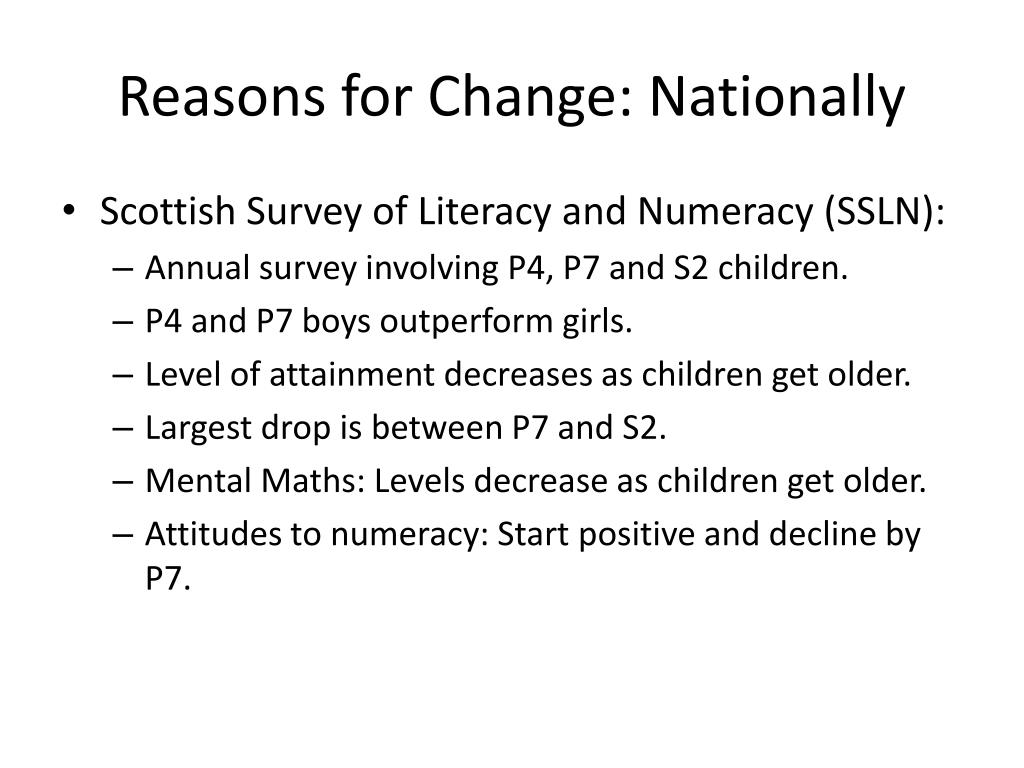 Reasons for Change: Nationally

• Scottish Survey of Literacy and Numeracy (SSLN):
– Annual survey involving P4, P7 and S2 children.
– P4 and P7 boys outperform girls.
– Level of attainment decreases as children get older.
– Largest drop is between P7 and S2.
– Mental Maths: Levels decrease as children get older.
– Attitudes to numeracy: Start positive and decline by P7.